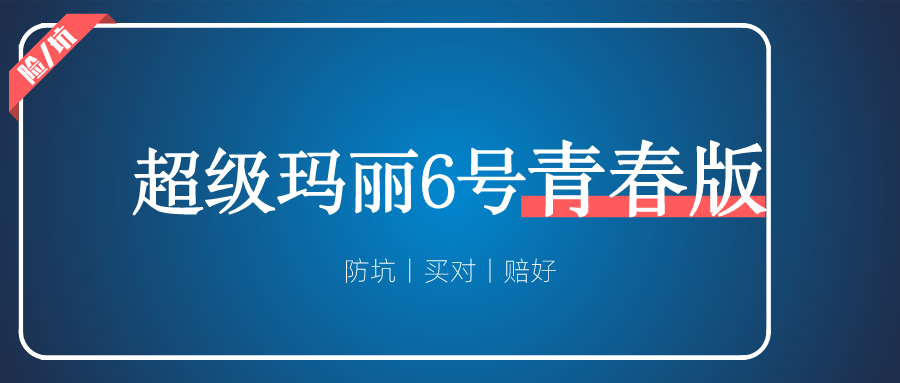 险/坑

超级玛丽6号青春版

防坑 | 买对 | 赔好